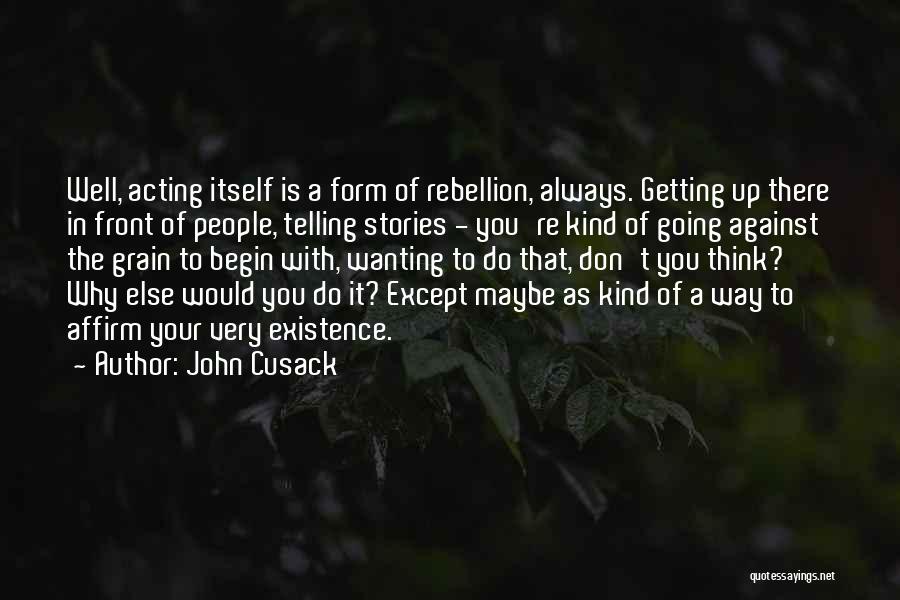 Well, acting itself is a form of rebellion, always. Getting up there in front of people, telling stories - you're kind of going against the grain to begin with, wanting to do that, don't you think? Why else would you do it? Except maybe as kind of a way to affirm your very existence.
- Author: John Cusack

quotessayings.net